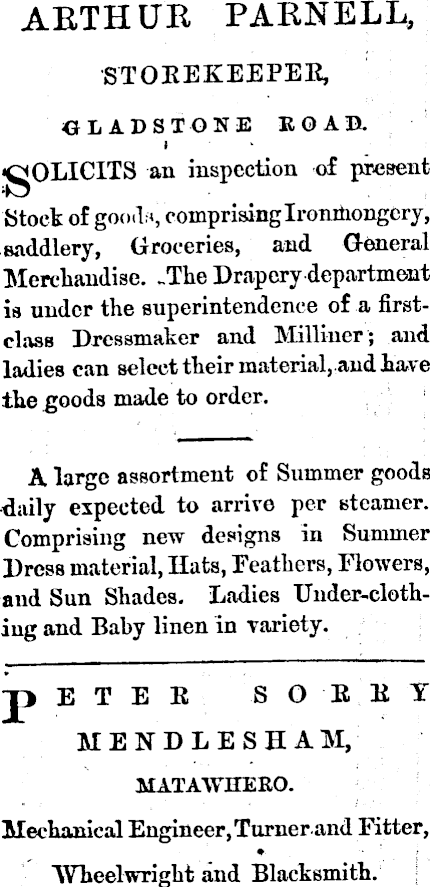 ARTHUR PARNELL,

STOREKEEPER,

GLADSTONE ROAD.

SOLICITS an inspection of present Stock of goods, comprising Ironmongery, saddlery, Groceries, and General Merchandise. The Drapery department is under the superintendence of a first-class Dressmaker and Milliner; and ladies can select their material, and have the goods made to order.

A large assortment of Summer goods daily expected to arrive per steamer. Comprising new designs in Summer Dress material, Hats, Feathers, Flowers, and Sun Shades. Ladies Under-clothing and Baby linen in variety.

PETER SORRY

MENDLESHAM,

MATAWHERO.

Mechanical Engineer, Turner and Fitter, Wheelwright and Blacksmith.